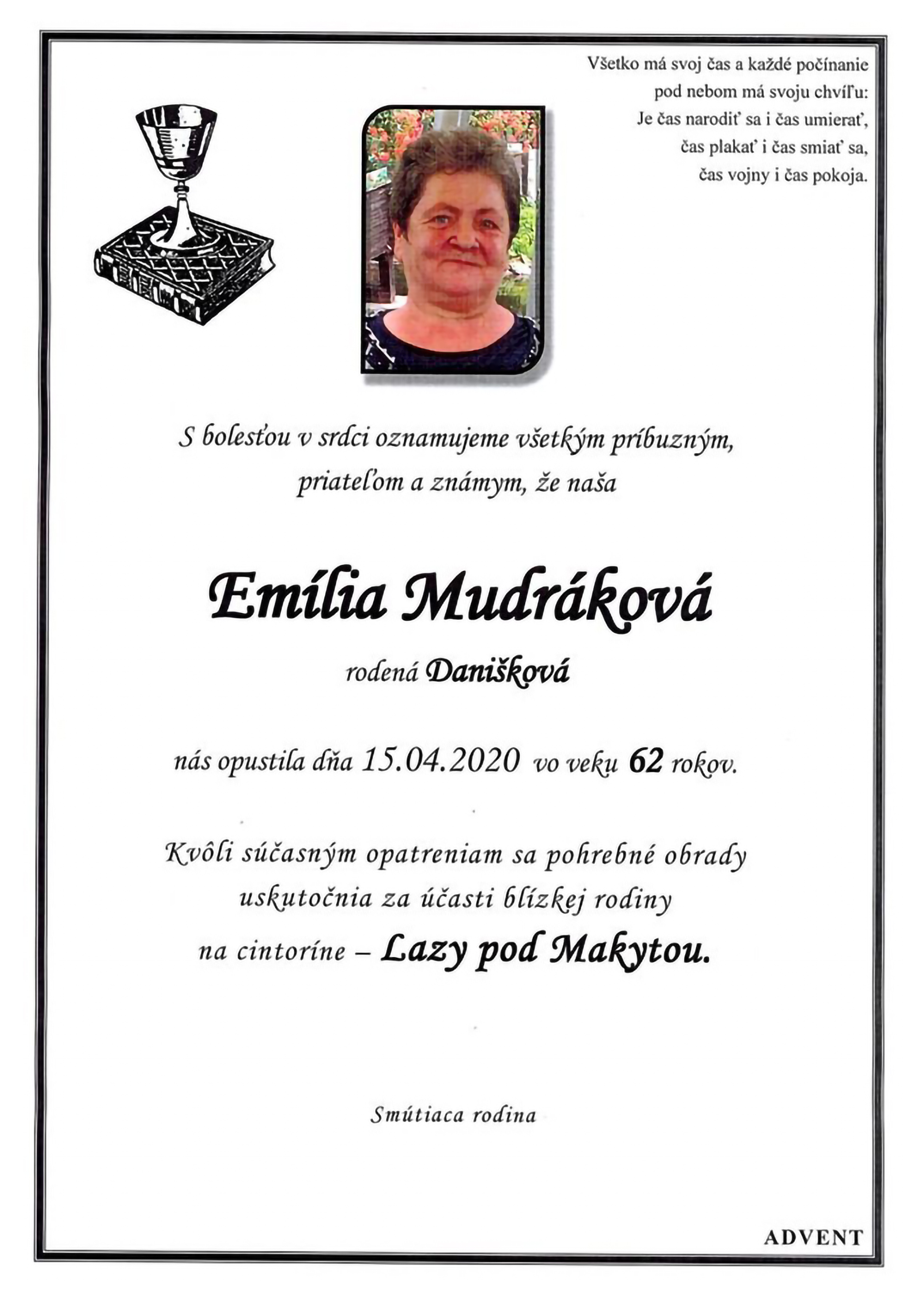 Všetko má svoj čas a každé počínanie
pod nebom má svoju chvíľu:
Je čas narodiť sa i čas umierať,
čas plakať i čas smiať sa,
čas vojny i čas pokoja.

S bolesťou v srdci oznamujeme všetkým príbuzným,
priateľom a známym, že naša

Emília Mudráková

rodená Danišková

nás opustila dňa 15.04.2020 vo veku 62 rokov.

Kvôli súčasným opatreniam sa pohrebné obrady
uskutočnia za účasti blízkej rodiny
na cintoríne – Lazy pod Makytou.

Smútiaca rodina

ADVENT